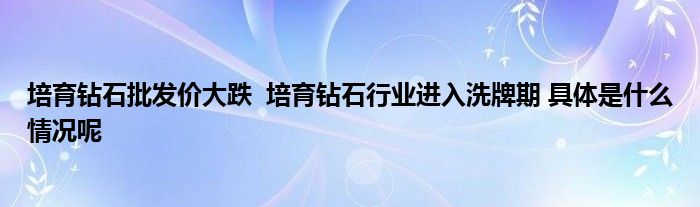 培育钻石批发价大跌  培育钻石行业进入洗牌期 具体是什么情况呢